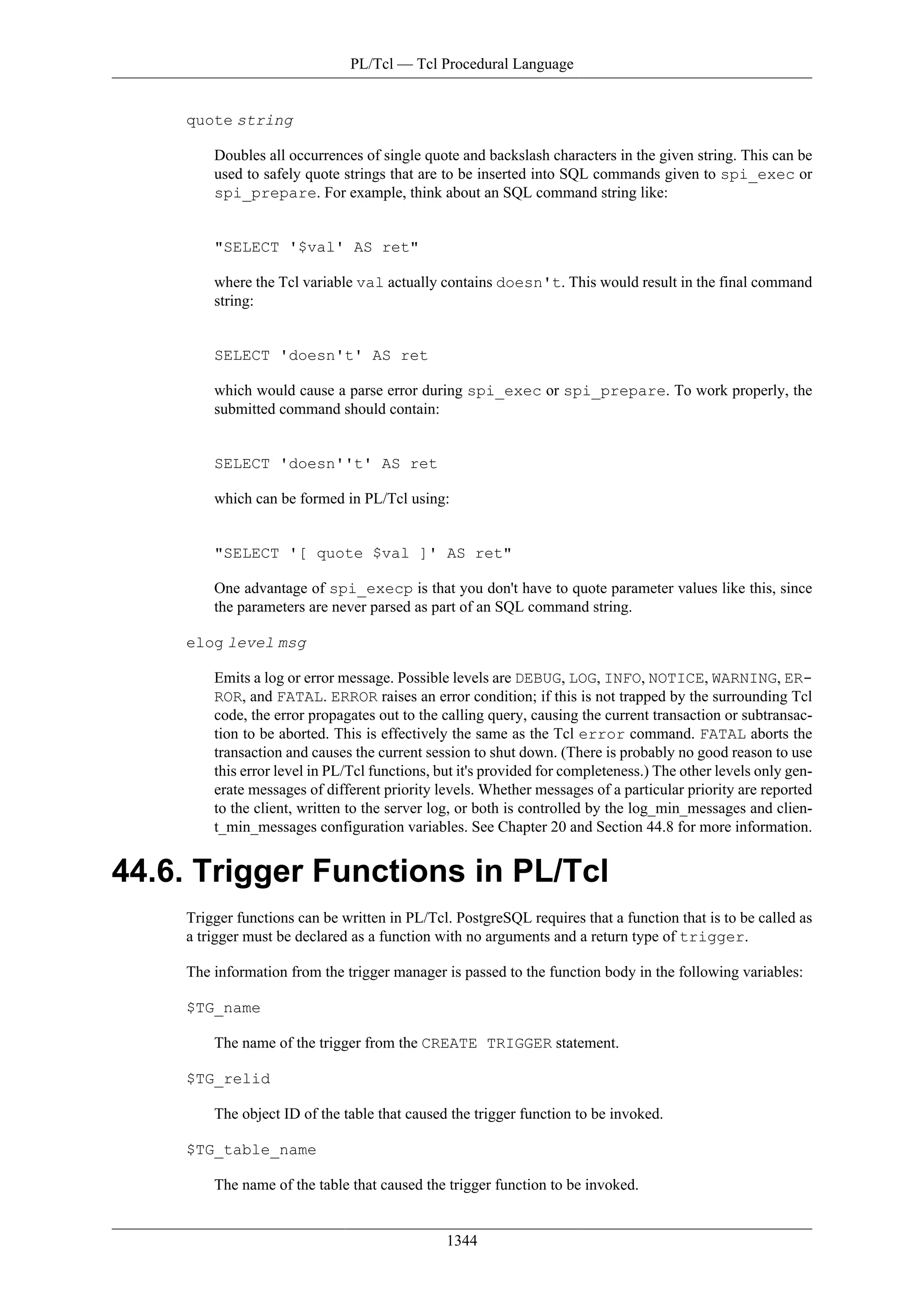 PL/Tcl — Tcl Procedural Language

quote string

Doubles all occurrences of single quote and backslash characters in the given string. This can be used to safely quote strings that are to be inserted into SQL commands given to spi_exec or spi_prepare. For example, think about an SQL command string like:

"SELECT '$val' AS ret"

where the Tcl variable val actually contains doesn't. This would result in the final command string:

SELECT 'doesn't' AS ret

which would cause a parse error during spi_exec or spi_prepare. To work properly, the submitted command should contain:

SELECT 'doesn''t' AS ret

which can be formed in PL/Tcl using:

"SELECT '[ quote $val ]' AS ret"

One advantage of spi_execp is that you don't have to quote parameter values like this, since the parameters are never parsed as part of an SQL command string.

elog level msg

Emits a log or error message. Possible levels are DEBUG, LOG, INFO, NOTICE, WARNING, ERROR, and FATAL. ERROR raises an error condition; if this is not trapped by the surrounding Tcl code, the error propagates out to the calling query, causing the current transaction or subtransaction to be aborted. This is effectively the same as the Tcl error command. FATAL aborts the transaction and causes the current session to shut down. (There is probably no good reason to use this error level in PL/Tcl functions, but it's provided for completeness.) The other levels only generate messages of different priority levels. Whether messages of a particular priority are reported to the client, written to the server log, or both is controlled by the log_min_messages and client_min_messages configuration variables. See Chapter 20 and Section 44.8 for more information.

44.6. Trigger Functions in PL/Tcl

Trigger functions can be written in PL/Tcl. PostgreSQL requires that a function that is to be called as a trigger must be declared as a function with no arguments and a return type of trigger.

The information from the trigger manager is passed to the function body in the following variables:

$TG_name

The name of the trigger from the CREATE TRIGGER statement.

$TG_relid

The object ID of the table that caused the trigger function to be invoked.

$TG_table_name

The name of the table that caused the trigger function to be invoked.

1344